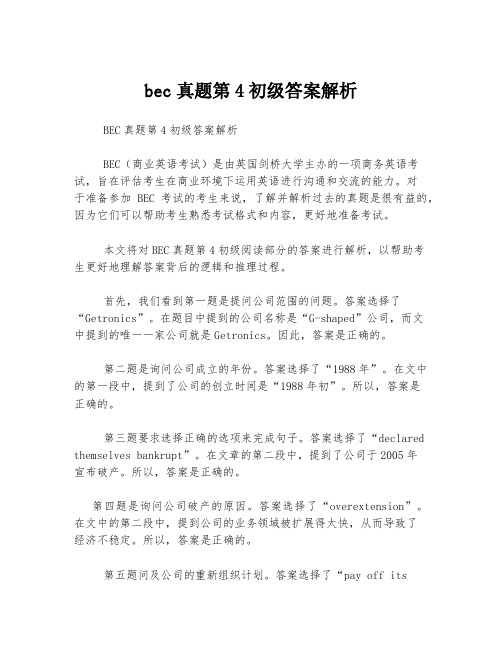 bec 真题第 4 初级答案解析

BEC 真题第 4 初级答案解析

BEC（商业英语考试）是由英国剑桥大学主办的一项商务英语考试，旨在评估考生在商业环境下运用英语进行沟通和交流的能力。对于准备参加 BEC 考试的考生来说，了解并解析过去的真题是很有益的，因为它们可以帮助考生熟悉考试格式和内容，更好地准备考试。

本文将对 BEC 真题第 4 初级阅读部分的答案进行解析，以帮助考生更好地理解答案背后的逻辑和推理过程。

首先，我们看到第一题是提问公司范围的问题。答案选择了“Getronics”。在题目中提到的公司名称是“G-shaped”公司，而文中提到的唯一一家公司就是 Getronics。因此，答案是正确的。

第二题是询问公司成立的年份。答案选择了“1988 年”。在文中的第一段中，提到了公司的创立时间是“1988 年初”。所以，答案是正确的。

第三题要求选择正确的选项来完成句子。答案选择了“declared themselves bankrupt”。在文章的第二段中，提到了公司于 2005 年宣布破产。所以，答案是正确的。

第四题是询问公司破产的原因。答案选择了“overextension”。在文中的第二段中，提到公司的业务领域被扩展得太快，从而导致了经济不稳定。所以，答案是正确的。

第五题问及公司的重新组织计划。答案选择了“pay off its